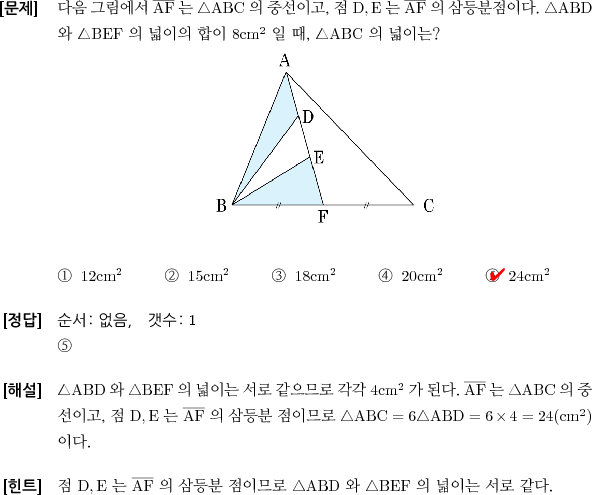 [문제] 다음 그림에서 $\overline{AF}$ 는 $\triangle ABC$ 의 중선이고, 점 D, E 는 $\overline{AF}$ 의 삼등분점이다. $\triangle ABD$ 와 $\triangle BEF$ 의 넓이의 합이 $8cm^2$ 일 때, $\triangle ABC$ 의 넓이는?

A
D
E
B
F
C

① $12cm^2$ ② $15cm^2$ ③ $18cm^2$ ④ $20cm^2$ ⑤ $24cm^2$

[정답] 순서: 없음, 갯수: 1
⑤

[해설] $\triangle ABD$ 와 $\triangle BEF$ 의 넓이는 서로 같으므로 각각 $4cm^2$ 가 된다. $\overline{AF}$ 는 $\triangle ABC$ 의 중선이고, 점 D, E 는 $\overline{AF}$ 의 삼등분 점이므로 $\triangle ABC = 6\triangle ABD = 6 \times 4 = 24(cm^2)$ 이다.

[힌트] 점 D, E 는 $\overline{AF}$ 의 삼등분 점이므로 $\triangle ABD$ 와 $\triangle BEF$ 의 넓이는 서로 같다.